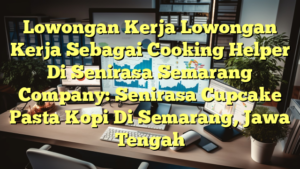 Lowongan Kerja Lowongan Kerja Sebagai Cooking Helper Di Senirasa Semarang Company: Senirasa Cupcake Pasta Kopi Di Semarang, Jawa Tengah